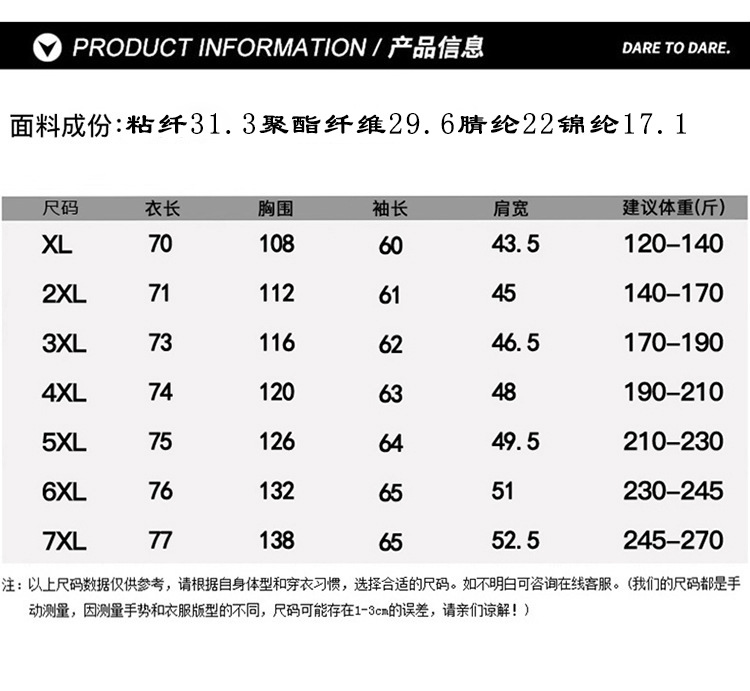 PRODUCT INFORMATION / 产品信息

DARE TO DARE.

面料成份:粘纤31.3聚酯纤维29.6腈纶22锦纶17.1

| 尺码 | 衣长 | 胸围 | 袖长 | 肩宽 | 建议体重(斤) |
|---|---|---|---|---|---|
| XL | 70 | 108 | 60 | 43.5 | 120-140 |
| 2XL | 71 | 112 | 61 | 45 | 140-170 |
| 3XL | 73 | 116 | 62 | 46.5 | 170-190 |
| 4XL | 74 | 120 | 63 | 48 | 190-210 |
| 5XL | 75 | 126 | 64 | 49.5 | 210-230 |
| 6XL | 76 | 132 | 65 | 51 | 230-245 |
| 7XL | 77 | 138 | 65 | 52.5 | 245-270 |

注：以上尺码数据仅供参考，请根据自身体型和穿衣习惯，选择合适的尺码。如不明白可咨询在线客服。(我们的尺码都是手动测量，因测量手势和衣服版型的不同，尺码可能存在1-3cm的误差，请亲们谅解！)